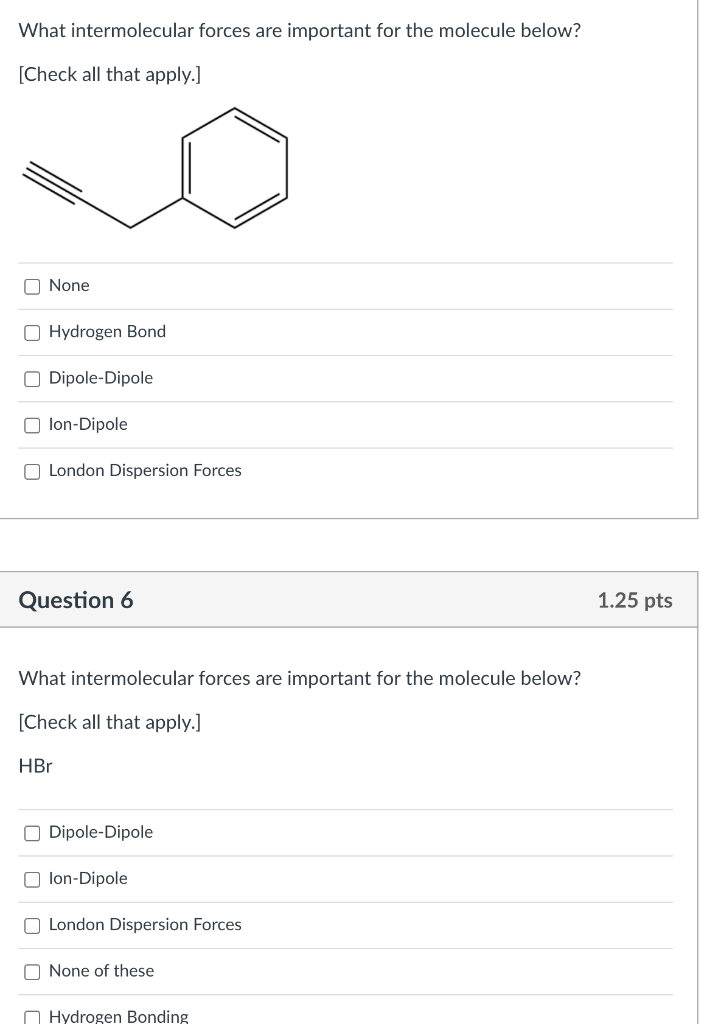 What intermolecular forces are important for the molecule below?

[Check all that apply.]

None

Hydrogen Bond

Dipole-Dipole

Ion-Dipole

London Dispersion Forces

Question 6

1.25 pts

What intermolecular forces are important for the molecule below?

[Check all that apply.]

HBr

Dipole-Dipole

Ion-Dipole

London Dispersion Forces

None of these

Hydrogen Bonding